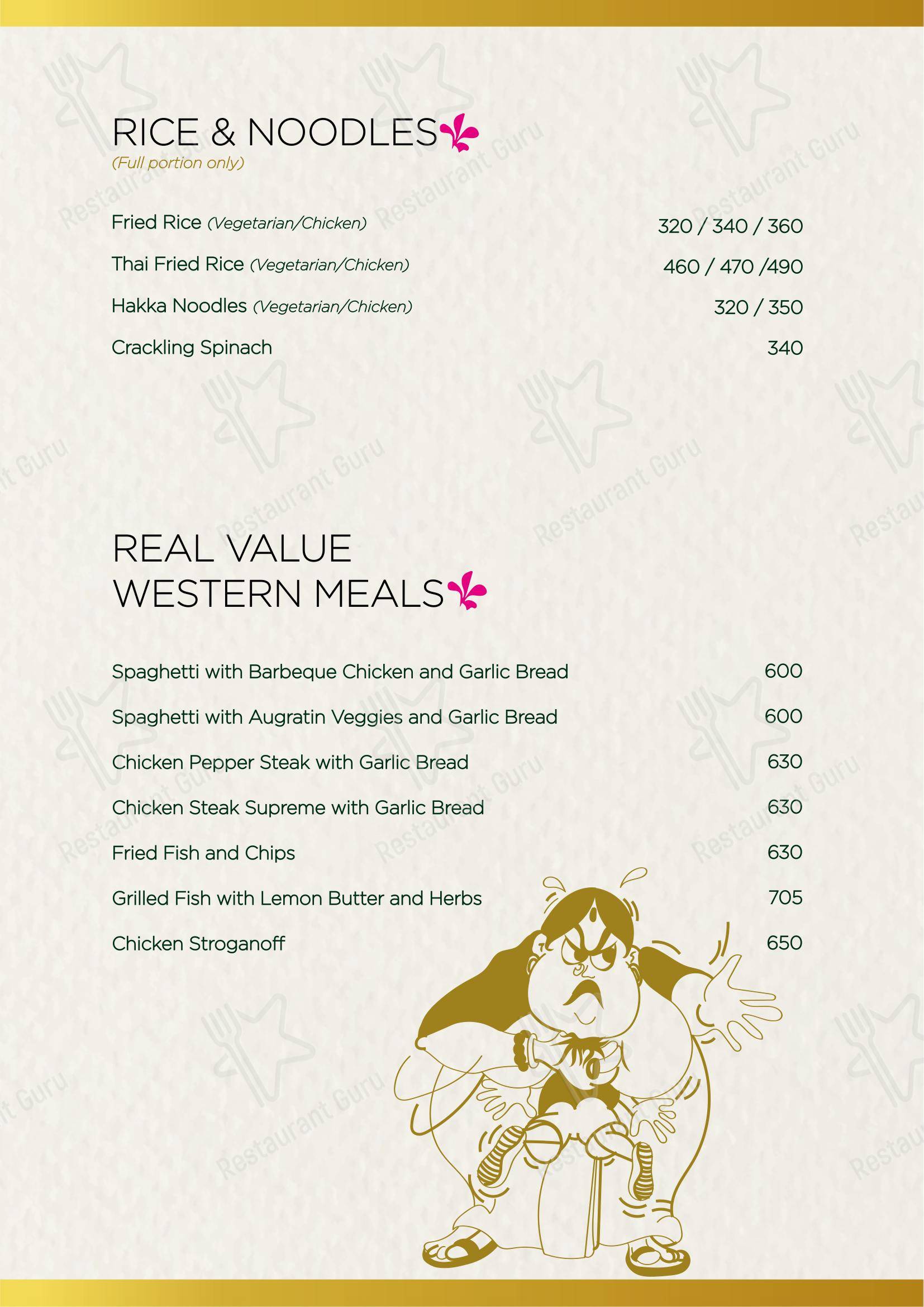 RICE & NOODLES
(Full portion only)

Fried Rice (Vegetarian/Chicken) 320 / 340 / 360

Thai Fried Rice (Vegetarian/Chicken) 460 / 470 /490

Hakka Noodles (Vegetarian/Chicken) 320 / 350

Crackling Spinach 340

REAL VALUE
WESTERN MEALS

Spaghetti with Barbeque Chicken and Garlic Bread 600

Spaghetti with Augratin Veggies and Garlic Bread 600

Chicken Pepper Steak with Garlic Bread 630

Chicken Steak Supreme with Garlic Bread 630

Fried Fish and Chips 630

Grilled Fish with Lemon Butter and Herbs 705

Chicken Stroganoff 650

Restaurant Guru